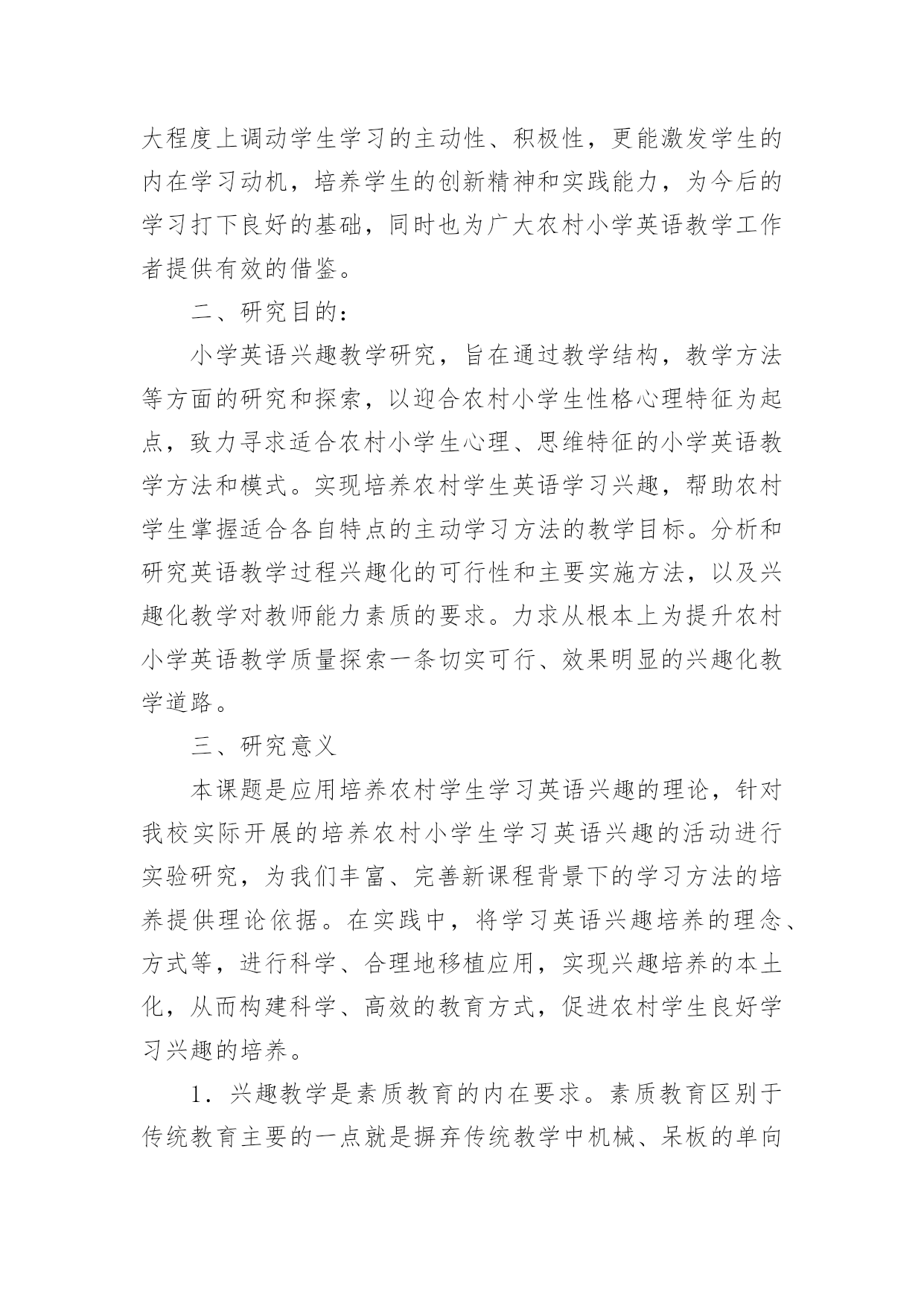 大程度上调动学生学习的主动性、积极性，更能激发学生的内在学习动机，培养学生的创新精神和实践能力，为今后的学习打下良好的基础，同时也为广大农村小学英语教学工作者提供有效的借鉴。

二、研究目的：

小学英语兴趣教学研究，旨在通过教学结构，教学方法等方面的研究和探索，以迎合农村小学生性格心理特征为起点，致力寻求适合农村小学生心理、思维特征的小学英语教学方法和模式。实现培养农村学生英语学习兴趣，帮助农村学生掌握适合各自特点的主动学习方法的教学目标。分析和研究英语教学过程兴趣化的可行性和主要实施方法，以及兴趣化教学对教师能力素质的要求。力求从根本上为提升农村小学英语教学质量探索一条切实可行、效果明显的兴趣化教学道路。

三、研究意义

本课题是应用培养农村学生学习英语兴趣的理论，针对我校实际开展的培养农村小学生学习英语兴趣的活动进行实验研究，为我们丰富、完善新课程背景下的学习方法的培养提供理论依据。在实践中，将学习英语兴趣培养的理念、方式等，进行科学、合理地移植应用，实现兴趣培养的本土化，从而构建科学、高效的教育方式，促进农村学生良好学习兴趣的培养。

1．兴趣教学是素质教育的内在要求。素质教育区别于传统教育主要的一点就是摒弃传统教学中机械、呆板的单向